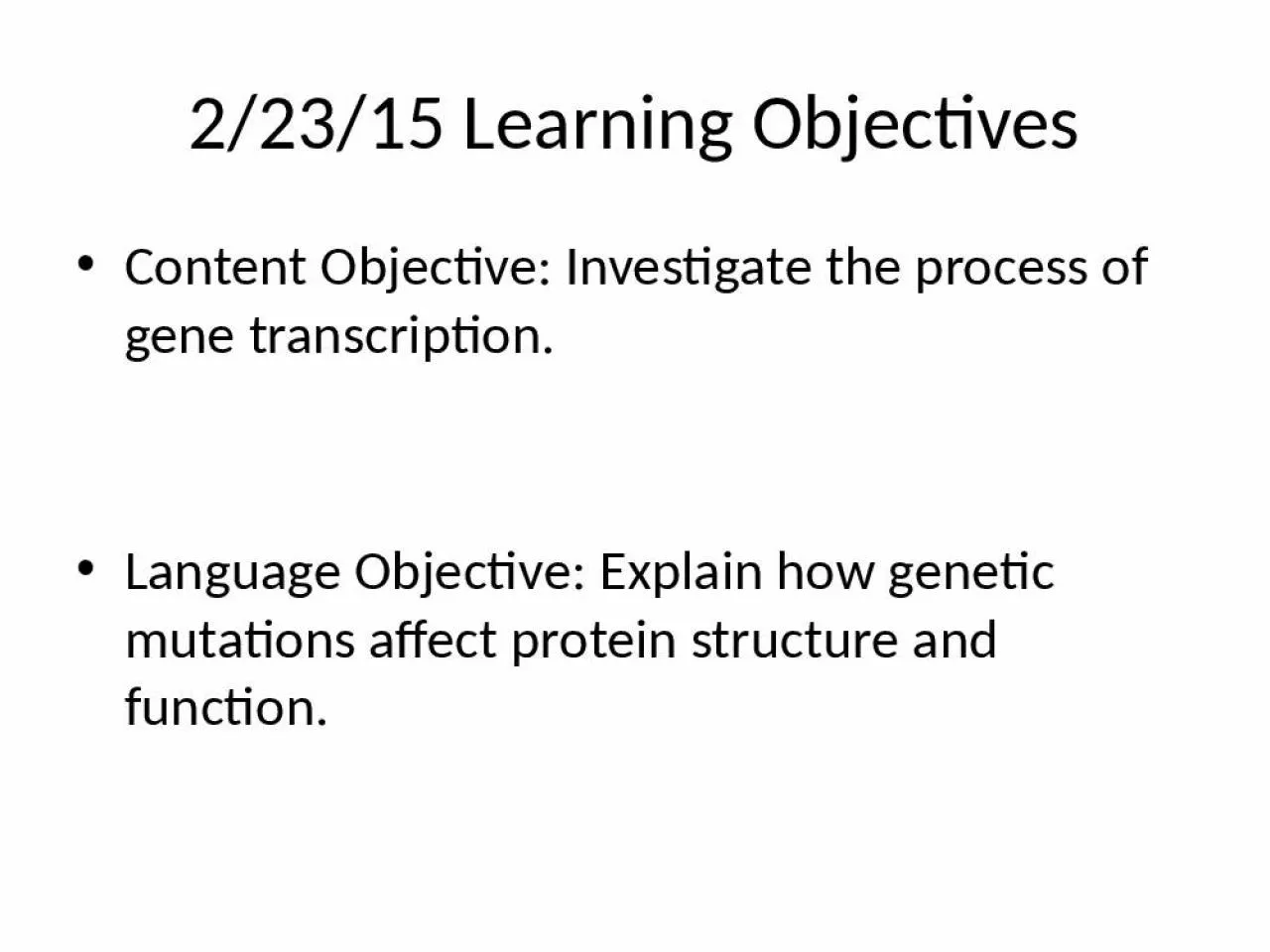 2/23/15 Learning Objectives

• Content Objective: Investigate the process of gene transcription.

• Language Objective: Explain how genetic mutations affect protein structure and function.